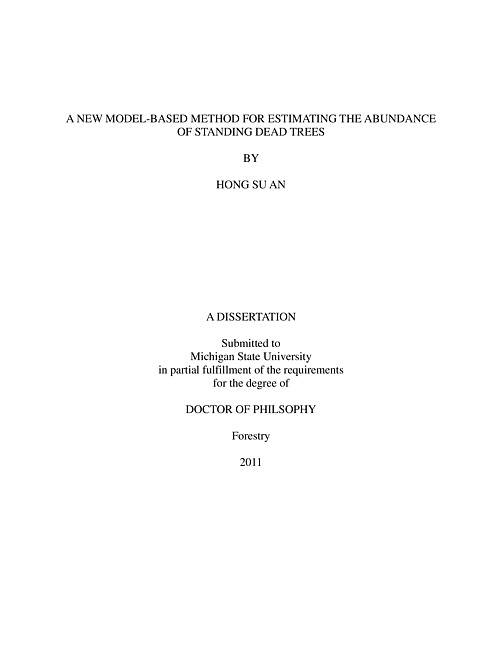 A NEW MODEL-BASED METHOD FOR ESTIMATING THE ABUNDANCE OF STANDING DEAD TREES

BY

HONG SU AN

A DISSERTATION

Submitted to
Michigan State University
in partial fulfillment of the requirements
for the degree of

DOCTOR OF PHILSOPHY

Forestry

2011